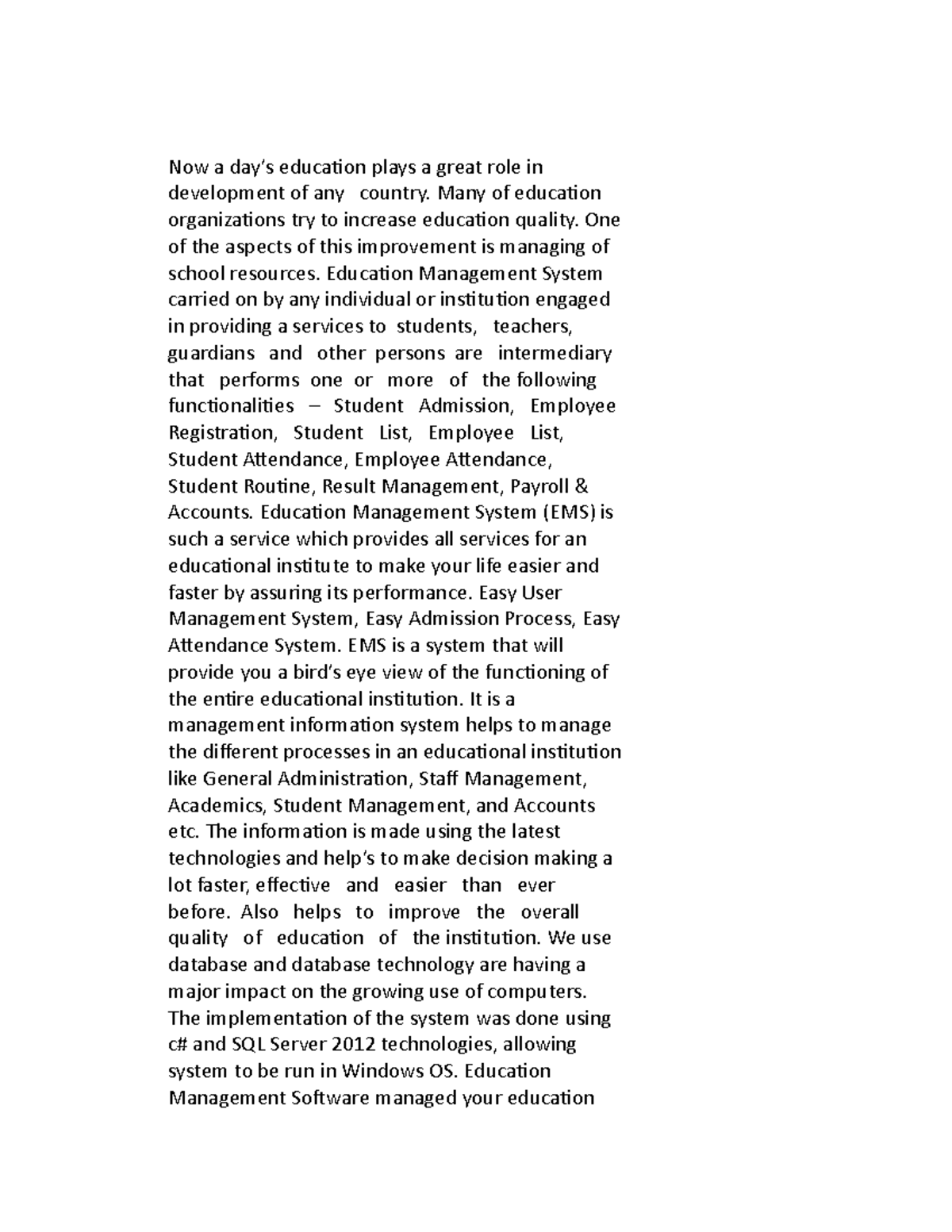 Now a day's education plays a great role in development of any country. Many of education organizations try to increase education quality. One of the aspects of this improvement is managing of school resources. Education Management System carried on by any individual or institution engaged in providing a services to students, teachers, guardians and other persons are intermediary that performs one or more of the following functionalities – Student Admission, Employee Registration, Student List, Employee List, Student Attendance, Employee Attendance, Student Routine, Result Management, Payroll & Accounts. Education Management System (EMS) is such a service which provides all services for an educational institute to make your life easier and faster by assuring its performance. Easy User Management System, Easy Admission Process, Easy Attendance System. EMS is a system that will provide you a bird's eye view of the functioning of the entire educational institution. It is a management information system helps to manage the different processes in an educational institution like General Administration, Staff Management, Academics, Student Management, and Accounts etc. The information is made using the latest technologies and help's to make decision making a lot faster, effective and easier than ever before. Also helps to improve the overall quality of education of the institution. We use database and database technology are having a major impact on the growing use of computers. The implementation of the system was done using c# and SQL Server 2012 technologies, allowing system to be run in Windows OS. Education Management Software managed your education